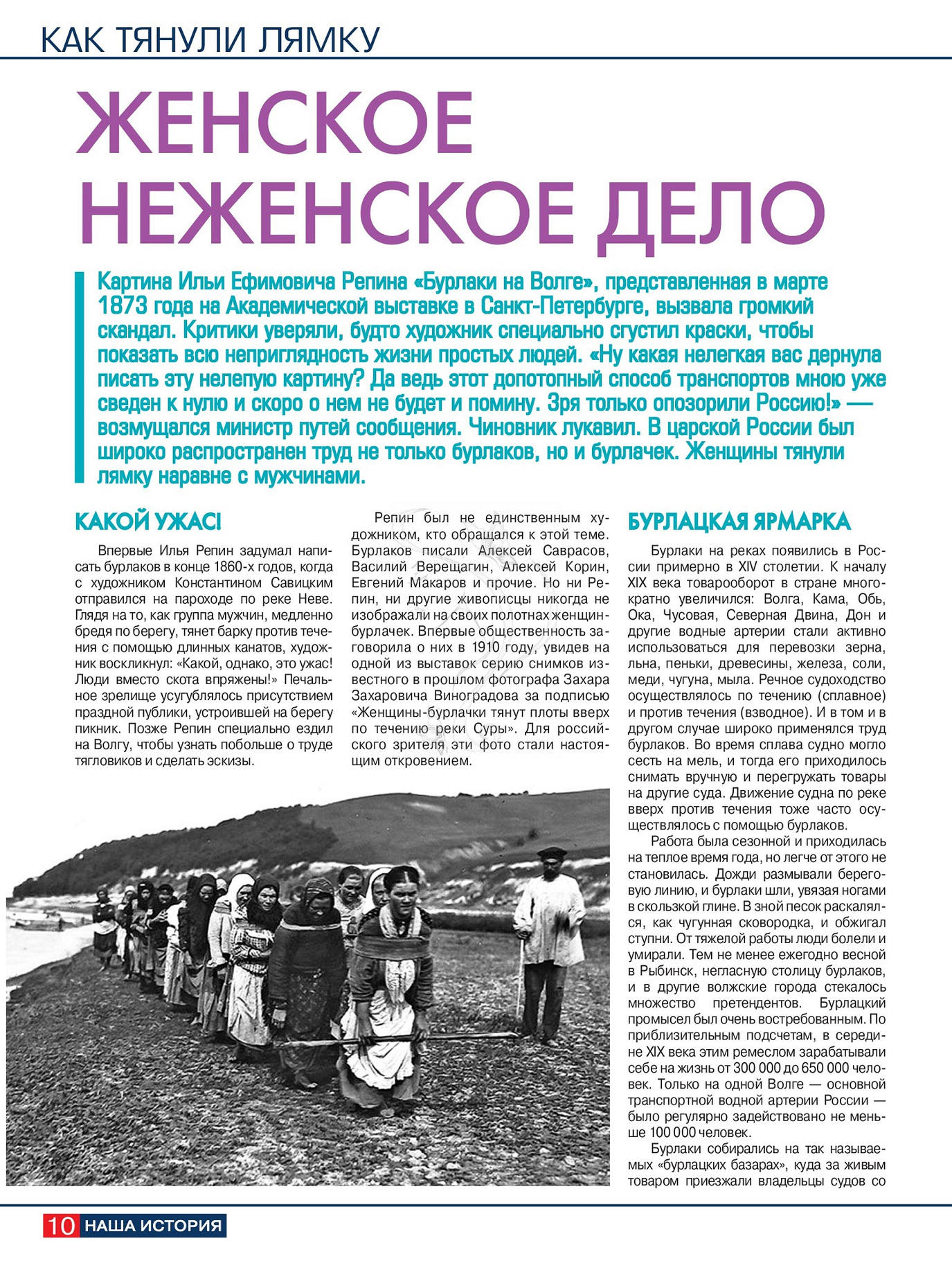 КАК ТЯНУЛИ ЛЯМКУ

ЖЕНСКОЕ НЕЖЕНСКОЕ ДЕЛО

Картина Ильи Ефимовича Репина «Бурлаки на Волге», представленная в марте 1873 года на Академической выставке в Санкт-Петербурге, вызвала громкий скандал. Критики уверяли, будто художник специально сгустил краски, чтобы показать всю неприглядность жизни простых людей. «Ну какая нелегкая вас дернула писать эту нелепую картину? Да ведь этот допотопный способ транспортов мною уже сведен к нулю и скоро о нем не будет и помину. Зря только опозорили Россию!» — возмущался министр путей сообщения. Чиновник лукавил. В царской России был широко распространен труд не только бурлаков, но и бурлачек. Женщины тянули лямку наравне с мужчинами.

КАКОЙ УЖАС!

Впервые Илья Репин задумал написать бурлаков в конце 1860-х годов, когда с художником Константином Савицким отправился на пароходе по реке Неве. Глядя на то, как группа мужчин, медленно бредя по берегу, тянет барку против течения с помощью длинных канатов, художник воскликнул: «Какой, однако, это ужас! Люди вместо скота впряжены!» Печальное зрелище усугублялось присутствием праздной публики, устроившей на берегу пикник. Позже Репин специально ездил на Волгу, чтобы узнать побольше о труде тягловиков и сделать эскизы.

Репин был не единственным художником, кто обращался к этой теме. Бурлаков писали Алексей Саврасов, Василий Верещагин, Алексей Корин, Евгений Макаров и прочие. Но ни Репин, ни другие живописцы никогда не изображали на своих полотнах женщин-бурлачек. Впервые общественность заговорила о них в 1910 году, увидев на одной из выставок серию снимков известного в прошлом фотографа Захара Захаровича Виноградова за подписью «Женщины-бурлачки тянут плоты вверх по течению реки Суры». Для российского зрителя эти фото стали настоящим откровением.

БУРЛАЦКАЯ ЯРМАРКА

Бурлаки на реках появились в России примерно в XIV столетии. К началу XIX века товарооборот в стране многократно увеличился: Волга, Кама, Обь, Ока, Чусовая, Северная Двина, Дон и другие водные артерии стали активно использоваться для перевозки зерна, льна, пеньки, древесины, железа, соли, меди, чугуна, мыла. Речное судоходство осуществлялось по течению (сплавное) и против течения (взводное). И в том и в другом случае широко применялся труд бурлаков. Во время сплава судно могло сесть на мель, и тогда его приходилось снимать вручную и перегружать товары на другие суда. Движение судна по реке вверх против течения тоже часто осуществлялось с помощью бурлаков.

Работа была сезонной и приходилась на теплое время года, но легче от этого не становилась. Дожди размывали береговую линию, и бурлаки шли, увязая ногами в скользкой глине. В зной песок раскалялся, как чугунная сковородка, и обжигал ступни. От тяжелой работы люди болели и умирали. Тем не менее ежегодно весной в Рыбинск, негласную столицу бурлаков, и в другие волжские города стекалось множество претендентов. Бурлацкий промысел был очень востребованным. По приблизительным подсчетам, в середине XIX века этим ремеслом зарабатывали себе на жизнь от 300 000 до 650 000 человек. Только на одной Волге — основной транспортной водной артерии России — было регулярно задействовано не меньше 100 000 человек.

Бурлаки собирались на так называемых «бурлацких базарах», куда за живым товаром приезжали владельцы судов со

10 НАША ИСТОРИЯ